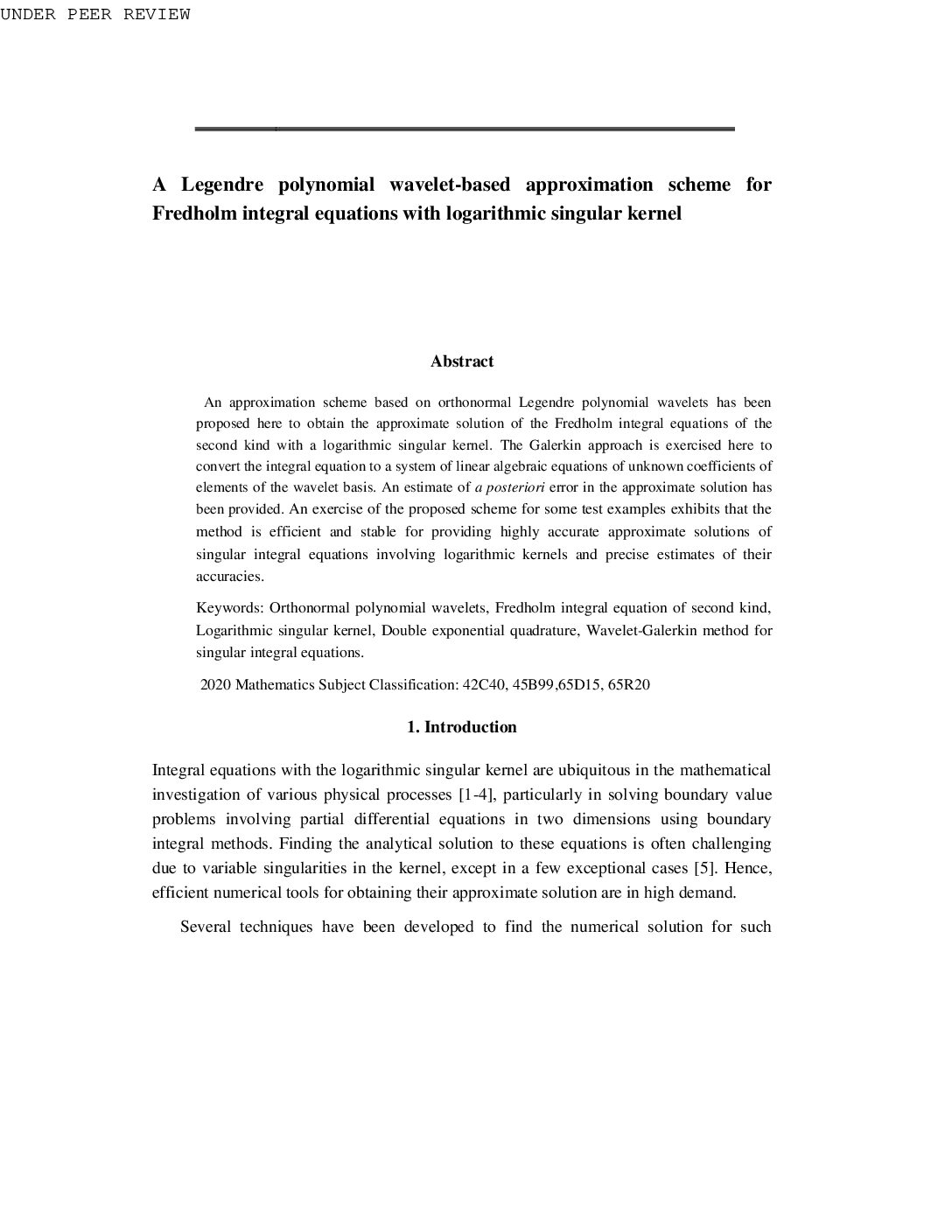 UNDER PEER REVIEW

A Legendre polynomial wavelet-based approximation scheme for Fredholm integral equations with logarithmic singular kernel

Abstract

An approximation scheme based on orthonormal Legendre polynomial wavelets has been proposed here to obtain the approximate solution of the Fredholm integral equations of the second kind with a logarithmic singular kernel. The Galerkin approach is exercised here to convert the integral equation to a system of linear algebraic equations of unknown coefficients of elements of the wavelet basis. An estimate of a posteriori error in the approximate solution has been provided. An exercise of the proposed scheme for some test examples exhibits that the method is efficient and stable for providing highly accurate approximate solutions of singular integral equations involving logarithmic kernels and precise estimates of their accuracies.

Keywords: Orthonormal polynomial wavelets, Fredholm integral equation of second kind, Logarithmic singular kernel, Double exponential quadrature, Wavelet-Galerkin method for singular integral equations.

2020 Mathematics Subject Classification: 42C40, 45B99,65D15, 65R20

1. Introduction

Integral equations with the logarithmic singular kernel are ubiquitous in the mathematical investigation of various physical processes [1-4], particularly in solving boundary value problems involving partial differential equations in two dimensions using boundary integral methods. Finding the analytical solution to these equations is often challenging due to variable singularities in the kernel, except in a few exceptional cases [5]. Hence, efficient numerical tools for obtaining their approximate solution are in high demand.

Several techniques have been developed to find the numerical solution for such